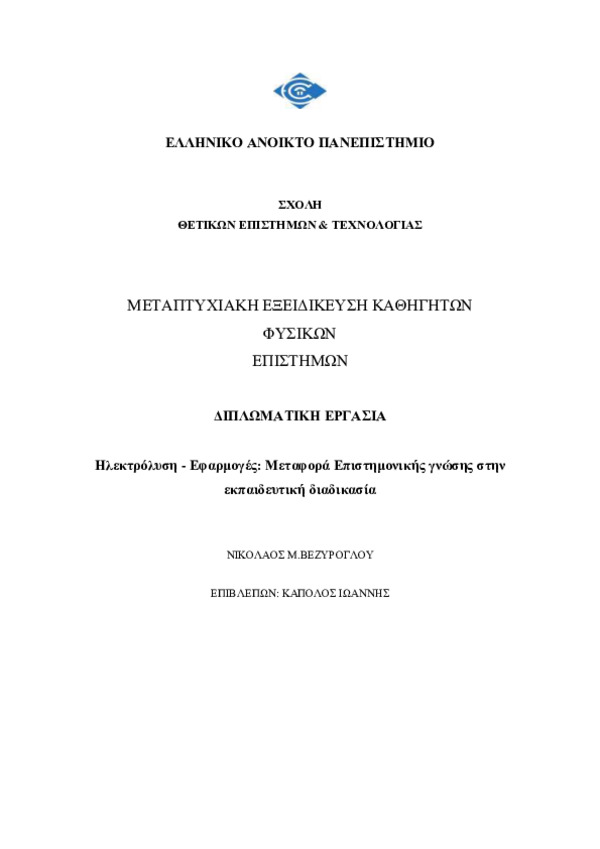 ΕΛΛΗΝΙΚΟ ΑΝΟΙΚΤΟ ΠΑΝΕΠΙΣΤΗΜΙΟ

ΣΧΟΛΗ
ΘΕΤΙΚΩΝ ΕΠΙΣΤΗΜΩΝ & ΤΕΧΝΟΛΟΓΙΑΣ

ΜΕΤΑΠΤΥΧΙΑΚΗ ΕΞΕΙΔΙΚΕΥΣΗ ΚΑΘΗΓΗΤΩΝ
ΦΥΣΙΚΩΝ
ΕΠΙΣΤΗΜΩΝ

ΔΙΠΛΩΜΑΤΙΚΗ ΕΡΓΑΣΙΑ

Ηλεκτρόλυση - Εφαρμογές: Μεταφορά Επιστημονικής γνώσης στην εκπαιδευτική διαδικασία

ΝΙΚΟΛΑΟΣ Μ.ΒΕΖΥΡΟΓΛΟΥ

ΕΠΙΒΛΕΠΩΝ: ΚΑΠΟΛΟΣ ΙΩΑΝΝΗΣ